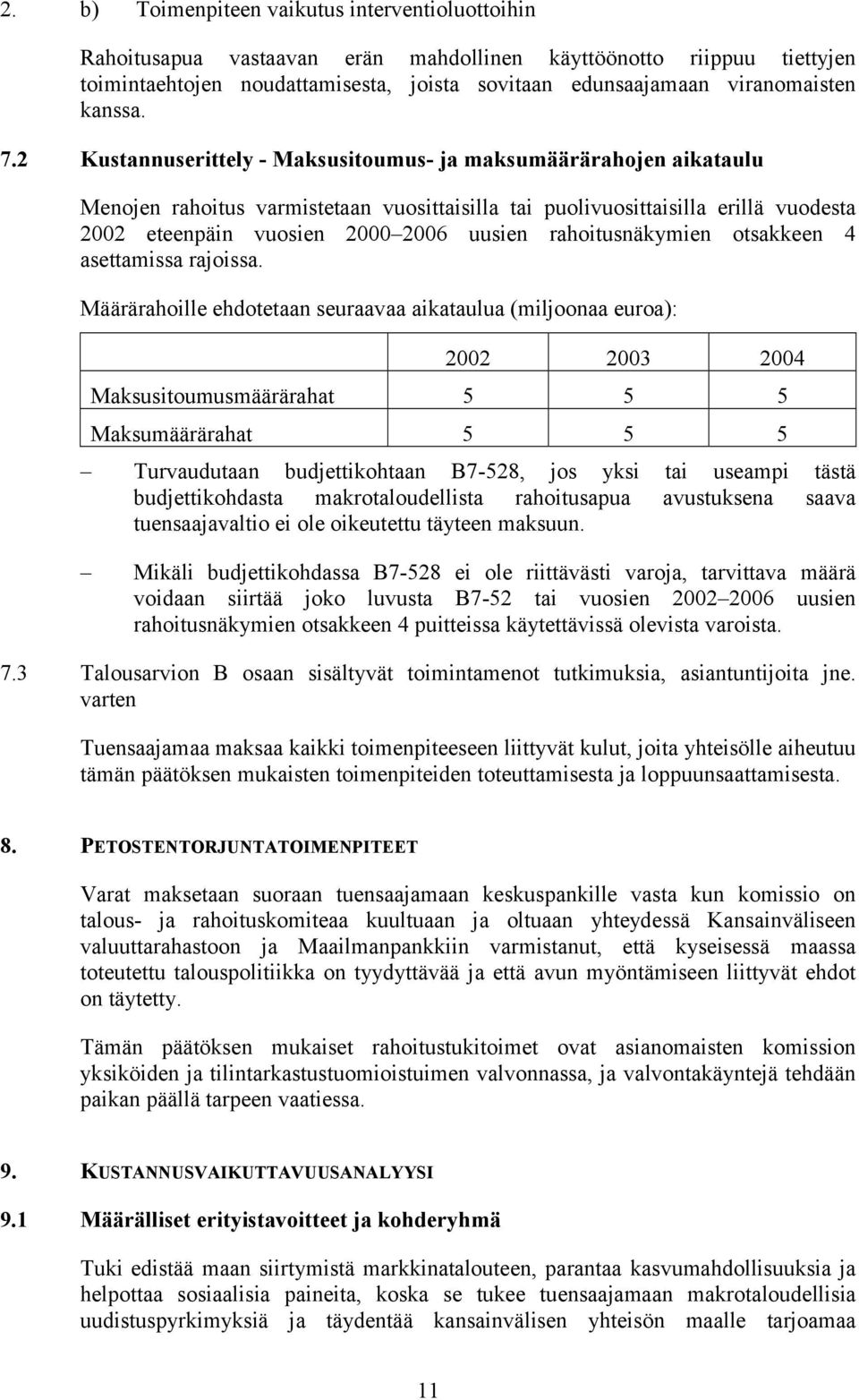 2. b) Toimenpiteen vaikutus interventioluottoihin

Rahoitusapua vastaavan erän mahdollinen käyttöönotto riippuu tiettyjen toimintaehtojen noudattamisesta, joista sovitaan edunsaajamaan viranomaisten kanssa.

7.2 Kustannuserittely - Maksusitoumus- ja maksumäärärahojen aikataulu

Menojen rahoitus varmistetaan vuosittaisilla tai puolivuosittaisilla erillä vuodesta 2002 eteenpäin vuosien 2000 2006 uusien rahoitusnäkymien otsakkeen 4 asettamissa rajoissa.

Määrärahoille ehdotetaan seuraavaa aikataulua (miljoonaa euroa):

| | 2002 | 2003 | 2004 |
|---|---|---|---|
| Maksusitoumusmäärärahat | 5 | 5 | 5 |
| Maksumäärärahat | 5 | 5 | 5 |

– Turvaudutaan budjettikohtaan B7-528, jos yksi tai useampi tästä budjettikohdasta makrotaloudellista rahoitusapua avustuksena saava tuensaajavaltio ei ole oikeutettu täyteen maksuun.

– Mikäli budjettikohdassa B7-528 ei ole riittävästi varoja, tarvittava määrä voidaan siirtää joko luvusta B7-52 tai vuosien 2002 2006 uusien rahoitusnäkymien otsakkeen 4 puitteissa käytettävissä olevista varoista.

7.3 Talousarvion B osaan sisältyvät toimintamenot tutkimuksia, asiantuntijoita jne. varten

Tuensaajamaa maksaa kaikki toimenpiteeseen liittyvät kulut, joita yhteisölle aiheutuu tämän päätöksen mukaisten toimenpiteiden toteuttamisesta ja loppuunsaattamisesta.

8. PETOSTENTORJUNTATOIMENPITEET

Varat maksetaan suoraan tuensaajamaan keskuspankille vasta kun komissio on talous- ja rahoituskomiteaa kuultuaan ja oltuaan yhteydessä Kansainväliseen valuuttarahastoon ja Maailmanpankkiin varmistanut, että kyseisessä maassa toteutettu talouspolitiikka on tyydyttävää ja että avun myöntämiseen liittyvät ehdot on täytetty.

Tämän päätöksen mukaiset rahoitustukitoimet ovat asianomaisten komission yksiköiden ja tilintarkastustuomioistuimen valvonnassa, ja valvontakäyntejä tehdään paikan päällä tarpeen vaatiessa.

9. KUSTANNUSVAIKUTTAVUUSANALYYSI

9.1 Määrälliset erityistavoitteet ja kohderyhmä

Tuki edistää maan siirtymistä markkinatalouteen, parantaa kasvumahdollisuuksia ja helpottaa sosiaalisia paineita, koska se tukee tuensaajamaan makrotaloudellisia uudistuspyrkimyksiä ja täydentää kansainvälisen yhteisön maalle tarjoamaa

11